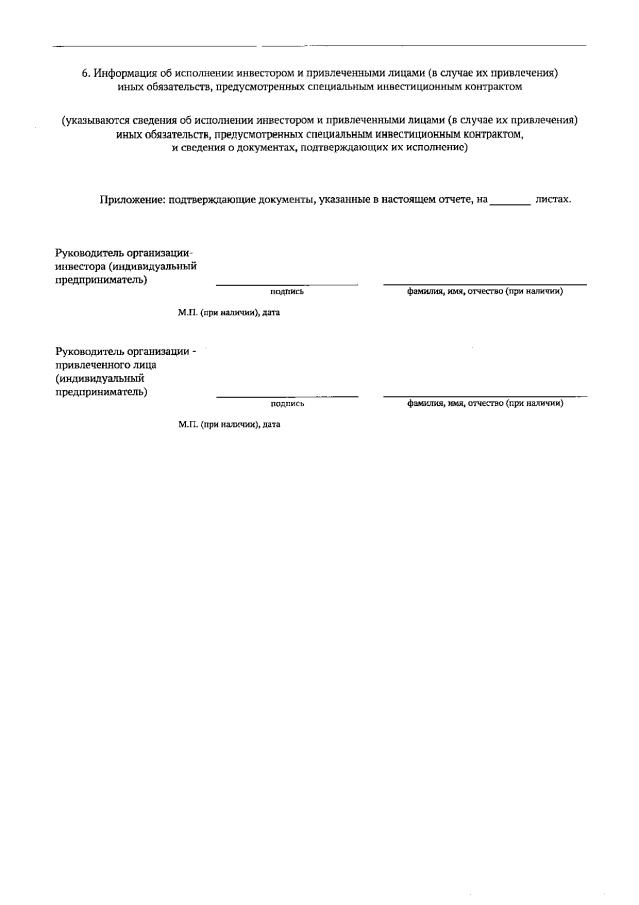 6. Информация об исполнении инвестором и привлеченными лицами (в случае их привлечения) иных обязательств, предусмотренных специальным инвестиционным контрактом

(указываются сведения об исполнении инвестором и привлеченными лицами (в случае их привлечения) иных обязательств, предусмотренных специальным инвестиционным контрактом, и сведения о документах, подтверждающих их исполнение)

Приложение: подтверждающие документы, указанные в настоящем отчете, на _______ листах.

Руководитель организации-инвестора (индивидуальный предприниматель)

подпись

фамилия, имя, отчество (при наличии)

М.П. (при наличии), дата

Руководитель организации - привлеченного лица (индивидуальный предприниматель)

подпись

фамилия, имя, отчество (при наличии)

М.П. (при наличии), дата